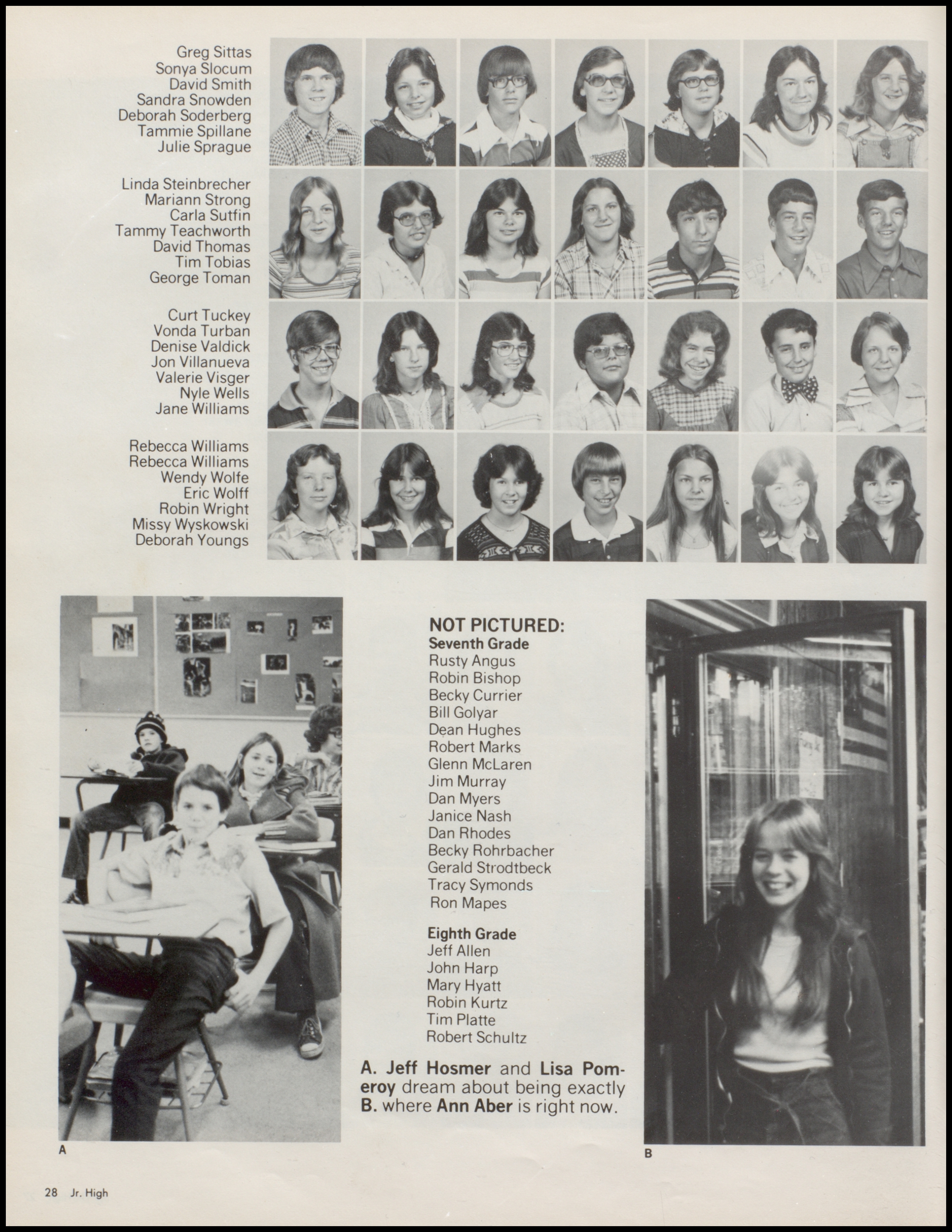 Greg Sittas
Sonya Slocum
David Smith
Sandra Snowden
Deborah Soderberg
Tammie Spillane
Julie Sprague

Linda Steinbrecher
Mariann Strong
Carla Sutfin
Tammy Teachworth
David Thomas
Tim Tobias
George Toman

Curt Tuckey
Vonda Turban
Denise Valdick
Jon Villanueva
Valerie Visger
Nyle Wells
Jane Williams

Rebecca Williams
Rebecca Williams
Wendy Wolfe
Eric Wolff
Robin Wright
Missy Wyskowski
Deborah Youngs

NOT PICTURED:
Seventh Grade
Rusty Angus
Robin Bishop
Becky Currier
Bill Golyar
Dean Hughes
Robert Marks
Glenn McLaren
Jim Murray
Dan Myers
Janice Nash
Dan Rhodes
Becky Rohrbacher
Gerald Strodtbeck
Tracy Symonds
Ron Mapes

Eighth Grade
Jeff Allen
John Harp
Mary Hyatt
Robin Kurtz
Tim Platte
Robert Schultz

A. Jeff Hosmer and Lisa Pomeroy dream about being exactly B. where Ann Aber is right now.

A

B

28 Jr. High